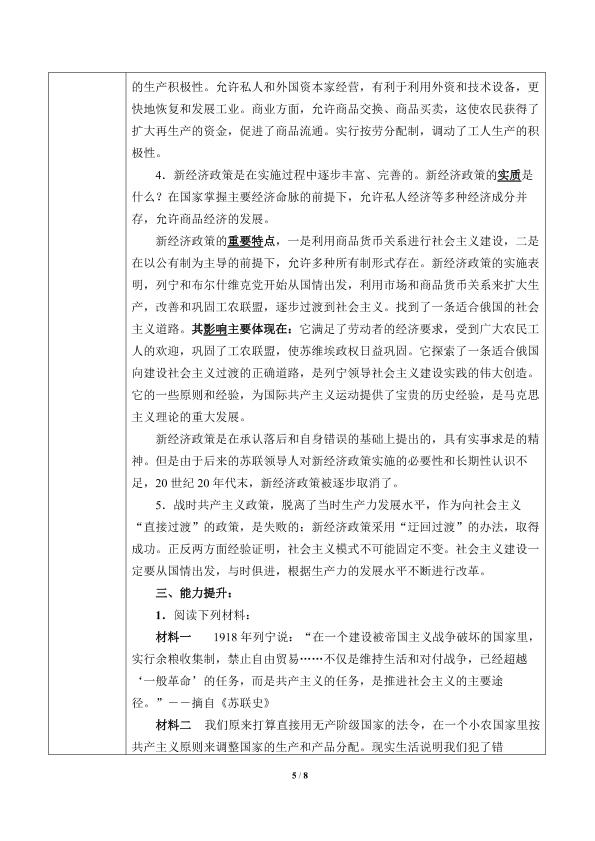 的生产积极性。允许私人和外国资本家经营，有利于利用外资和技术设备，更快地恢复和发展工业。商业方面，允许商品交换、商品买卖，这使农民获得了扩大再生产的资金，促进了商品流通。实行按劳分配制，调动了工人生产的积极性。

4．新经济政策是在实施过程中逐步丰富、完善的。新经济政策的实质是什么？在国家掌握主要经济命脉的前提下，允许私人经济等多种经济成分并存，允许商品经济的发展。

新经济政策的重要特点，一是利用商品货币关系进行社会主义建设，二是在以公有制为主导的前提下，允许多种所有制形式存在。新经济政策的实施表明，列宁和布尔什维克党开始从国情出发，利用市场和商品货币关系来扩大生产，改善和巩固工农联盟，逐步过渡到社会主义。找到了一条适合俄国的社会主义道路。其影响主要体现在：它满足了劳动者的经济要求，受到广大农民工人的欢迎，巩固了工农联盟，使苏维埃政权日益巩固。它探索了一条适合俄国向建设社会主义过渡的正确道路，是列宁领导社会主义建设实践的伟大创造。它的一些原则和经验，为国际共产主义运动提供了宝贵的历史经验，是马克思主义理论的重大发展。

新经济政策是在承认落后和自身错误的基础上提出的，具有实事求是的精神。但是由于后来的苏联领导人对新经济政策实施的必要性和长期性认识不足，20世纪20年代末，新经济政策被逐步取消了。

5．战时共产主义政策，脱离了当时生产力发展水平，作为向社会主义“直接过渡”的政策，是失败的；新经济政策采用“迂回过渡”的办法，取得成功。正反两方面经验证明，社会主义模式不可能固定不变。社会主义建设一定要从国情出发，与时俱进，根据生产力的发展水平不断进行改革。

三、能力提升：

1．阅读下列材料：

材料一 1918年列宁说：“在一个建设被帝国主义战争破坏的国家里，实行余粮收集制，禁止自由贸易……不仅是维持生活和对付战争，已经超越‘一般革命’的任务，而是共产主义的任务，是推进社会主义的主要途径。”－－摘自《苏联史》

材料二 我们原来打算直接用无产阶级国家的法令，在一个小农国家里按共产主义原则来调整国家的生产和产品分配。现实生活说明我们犯了错

5 / 8